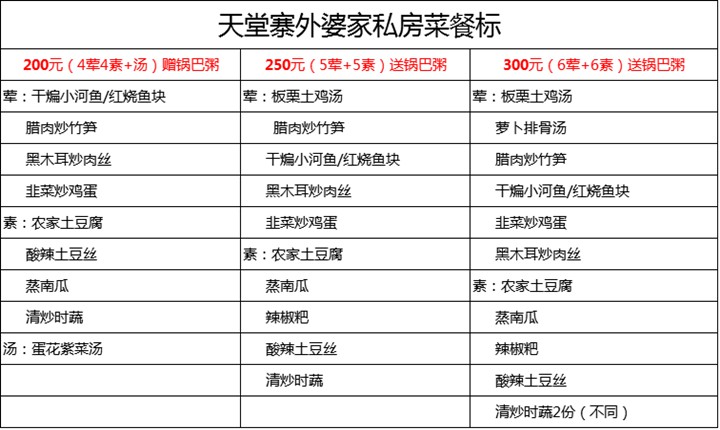 天堂寨外婆家私房菜餐标

| 200元（4荤4素+汤）赠锅巴粥 | 250元（5荤+5素）送锅巴粥 | 300元（6荤+6素）送锅巴粥 |
|---|---|---|
| 荤：干煸小河鱼/红烧鱼块 | 荤：板栗土鸡汤 | 荤：板栗土鸡汤 |
| 腊肉炒竹笋 | 腊肉炒竹笋 | 萝卜排骨汤 |
| 黑木耳炒肉丝 | 干煸小河鱼/红烧鱼块 | 腊肉炒竹笋 |
| 韭菜炒鸡蛋 | 黑木耳炒肉丝 | 干煸小河鱼/红烧鱼块 |
| 素：农家土豆腐 | 韭菜炒鸡蛋 | 韭菜炒鸡蛋 |
| 酸辣土豆丝 | 素：农家土豆腐 | 黑木耳炒肉丝 |
| 蒸南瓜 | 蒸南瓜 | 素：农家土豆腐 |
| 清炒时蔬 | 辣椒粑 | 蒸南瓜 |
| 汤：蛋花紫菜汤 | 酸辣土豆丝 | 辣椒粑 |
| | 清炒时蔬 | 酸辣土豆丝 |
| | | 清炒时蔬2份（不同） |